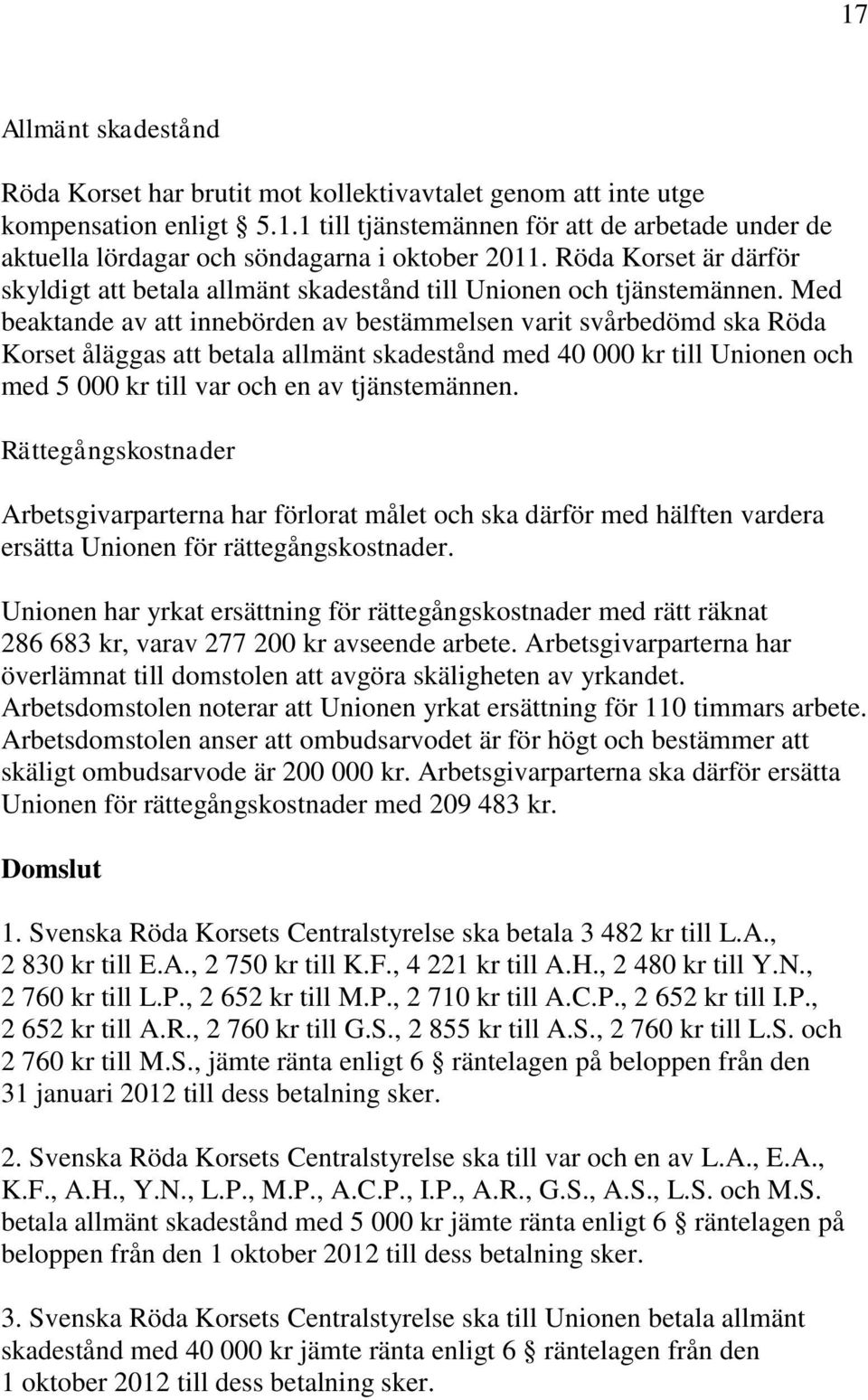 17

Allmänt skadestånd

Röda Korset har brutit mot kollektivavtalet genom att inte utge kompensation enligt § 5.1.1 till tjänstemännen för att de arbetade under de aktuella lördagar och söndagarna i oktober 2011. Röda Korset är därför skyldigt att betala allmänt skadestånd till Unionen och tjänstemännen. Med beaktande av att innebörden av bestämmelsen varit svårbedömd ska Röda Korset åläggas att betala allmänt skadestånd med 40 000 kr till Unionen och med 5 000 kr till var och en av tjänstemännen.

Rättegångskostnader

Arbetsgivarparterna har förlorat målet och ska därför med hälften vardera ersätta Unionen för rättegångskostnader.

Unionen har yrkat ersättning för rättegångskostnader med rätt räknat 286 683 kr, varav 277 200 kr avseende arbete. Arbetsgivarparterna har överlämnat till domstolen att avgöra skäligheten av yrkandet. Arbetsdomstolen noterar att Unionen yrkat ersättning för 110 timmars arbete. Arbetsdomstolen anser att ombudsarvodet är för högt och bestämmer att skäligt ombudsarvode är 200 000 kr. Arbetsgivarparterna ska därför ersätta Unionen för rättegångskostnader med 209 483 kr.

Domslut

1. Svenska Röda Korsets Centralstyrelse ska betala 3 482 kr till L.A., 2 830 kr till E.A., 2 750 kr till K.F., 4 221 kr till A.H., 2 480 kr till Y.N., 2 760 kr till L.P., 2 652 kr till M.P., 2 710 kr till A.C.P., 2 652 kr till I.P., 2 652 kr till A.R., 2 760 kr till G.S., 2 855 kr till A.S., 2 760 kr till L.S. och 2 760 kr till M.S., jämte ränta enligt 6 § räntelagen på beloppen från den 31 januari 2012 till dess betalning sker.

2. Svenska Röda Korsets Centralstyrelse ska till var och en av L.A., E.A., K.F., A.H., Y.N., L.P., M.P., A.C.P., I.P., A.R., G.S., A.S., L.S. och M.S. betala allmänt skadestånd med 5 000 kr jämte ränta enligt 6 § räntelagen på beloppen från den 1 oktober 2012 till dess betalning sker.

3. Svenska Röda Korsets Centralstyrelse ska till Unionen betala allmänt skadestånd med 40 000 kr jämte ränta enligt 6 § räntelagen från den 1 oktober 2012 till dess betalning sker.